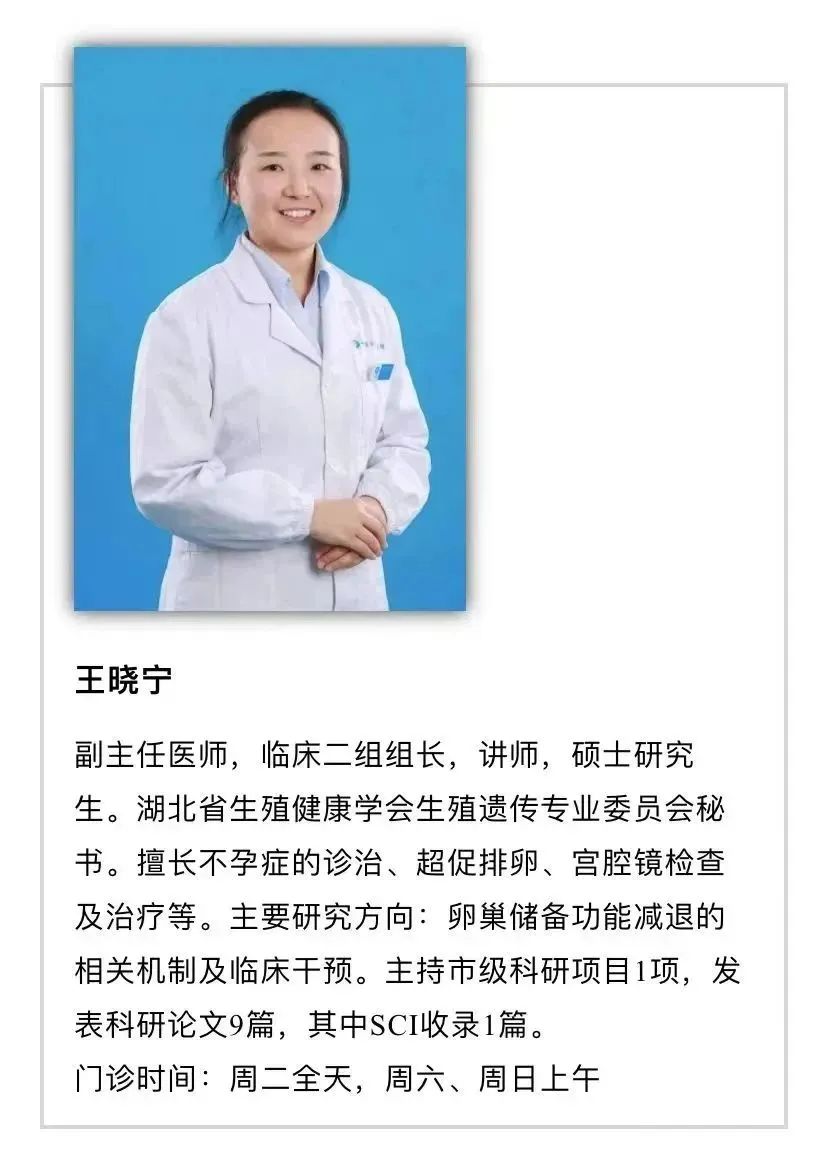 王晓宁

副主任医师，临床二组组长，讲师，硕士研究生。湖北省生殖健康学会生殖遗传专业委员会秘书。擅长不孕症的诊治、超促排卵、宫腔镜检查及治疗等。主要研究方向：卵巢储备功能减退的相关机制及临床干预。主持市级科研项目1项，发表科研论文9篇，其中SCI收录1篇。
门诊时间：周二全天，周六、周日上午